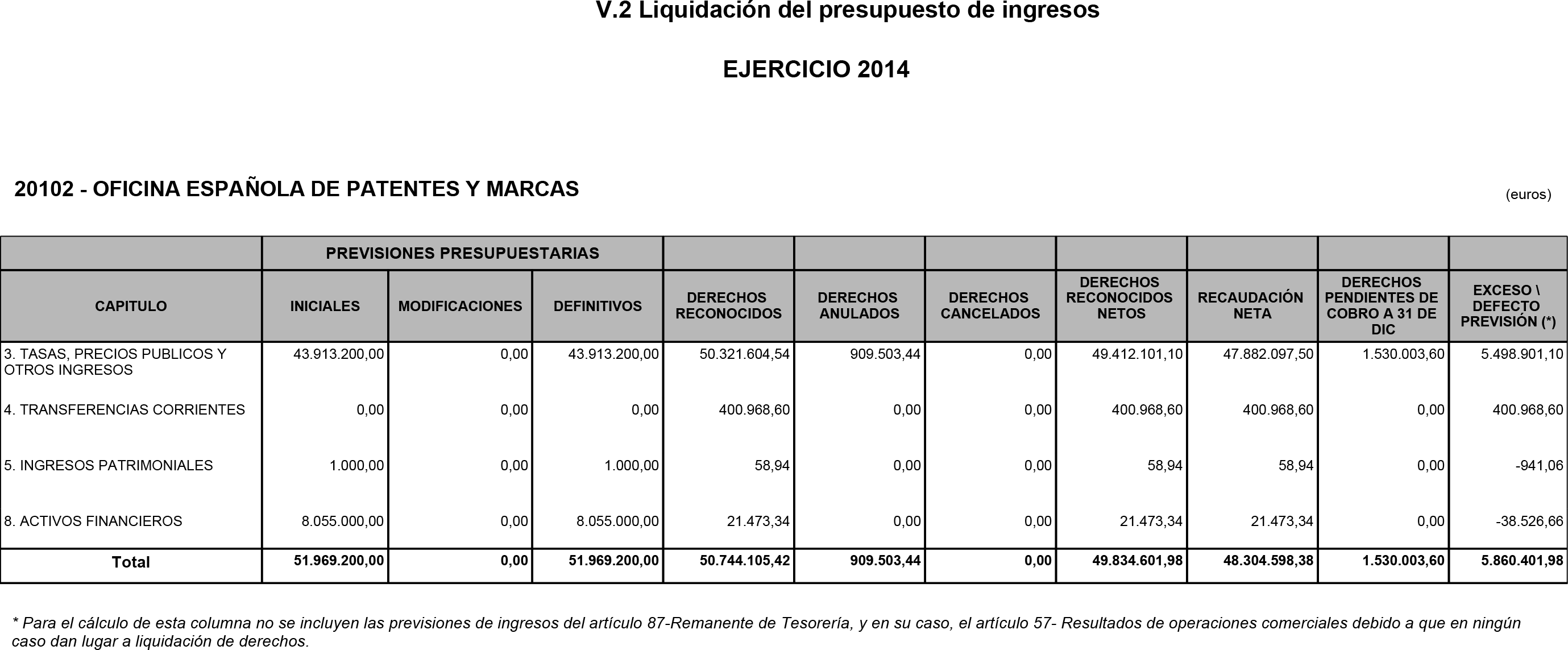 V.2 Liquidación del presupuesto de ingresos

EJERCICIO 2014

20102 - OFICINA ESPAÑOLA DE PATENTES Y MARCAS

(euros)

| | PREVISIONES PRESUPUESTARIAS | | | | | | | | | |
|---|---|---|---|---|---|---|---|---|---|---|
| CAPITULO | INICIALES | MODIFICACIONES | DEFINITIVOS | DERECHOS RECONOCIDOS | DERECHOS ANULADOS | DERECHOS CANCELADOS | DERECHOS RECONOCIDOS NETOS | RECAUDACIÓN NETA | DERECHOS PENDIENTES DE COBRO A 31 DE DIC | EXCESO \ DEFECTO PREVISIÓN (*) |
| 3. TASAS, PRECIOS PUBLICOS Y OTROS INGRESOS | 43.913.200,00 | 0,00 | 43.913.200,00 | 50.321.604,54 | 909.503,44 | 0,00 | 49.412.101,10 | 47.882.097,50 | 1.530.003,60 | 5.498.901,10 |
| 4. TRANSFERENCIAS CORRIENTES | 0,00 | 0,00 | 0,00 | 400.968,60 | 0,00 | 0,00 | 400.968,60 | 400.968,60 | 0,00 | 400.968,60 |
| 5. INGRESOS PATRIMONIALES | 1.000,00 | 0,00 | 1.000,00 | 58,94 | 0,00 | 0,00 | 58,94 | 58,94 | 0,00 | -941,06 |
| 8. ACTIVOS FINANCIEROS | 8.055.000,00 | 0,00 | 8.055.000,00 | 21.473,34 | 0,00 | 0,00 | 21.473,34 | 21.473,34 | 0,00 | -38.526,66 |
| Total | 51.969.200,00 | 0,00 | 51.969.200,00 | 50.744.105,42 | 909.503,44 | 0,00 | 49.834.601,98 | 48.304.598,38 | 1.530.003,60 | 5.860.401,98 |

* Para el cálculo de esta columna no se incluyen las previsiones de ingresos del artículo 87-Remanente de Tesorería, y en su caso, el artículo 57- Resultados de operaciones comerciales debido a que en ningún caso dan lugar a liquidación de derechos.